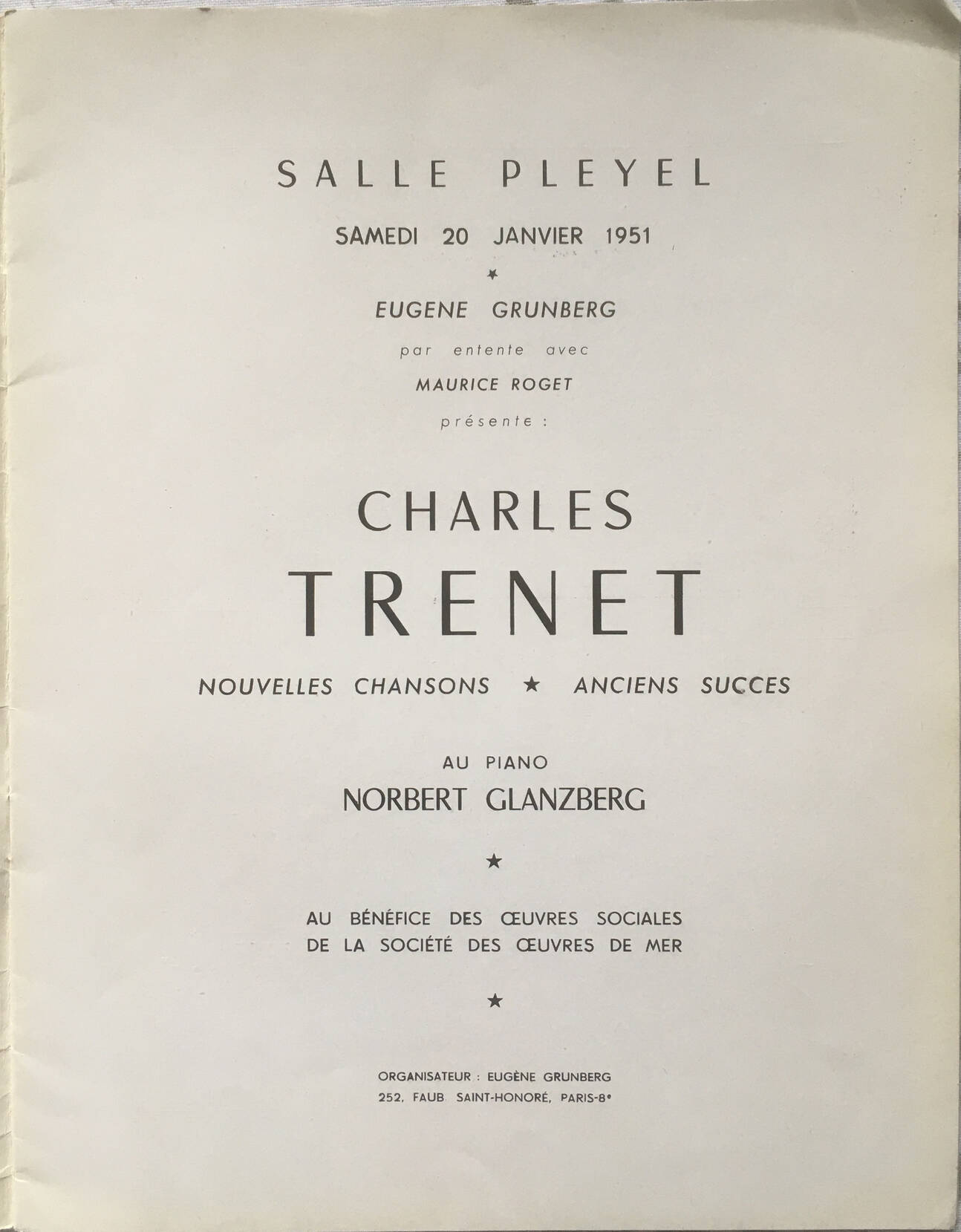 SALLE PLEYEL

SAMEDI 20 JANVIER 1951

★

EUGENE GRUNBERG

par entente avec

MAURICE ROGET

présente :

CHARLES

TRENET

NOUVELLES CHANSONS ★ ANCIENS SUCCES

AU PIANO

NORBERT GLANZBERG

★

AU BÉNÉFICE DES ŒUVRES SOCIALES
DE LA SOCIÉTÉ DES ŒUVRES DE MER

★

ORGANISATEUR : EUGÈNE GRUNBERG
252, FAUB SAINT-HONORÉ, PARIS-8e